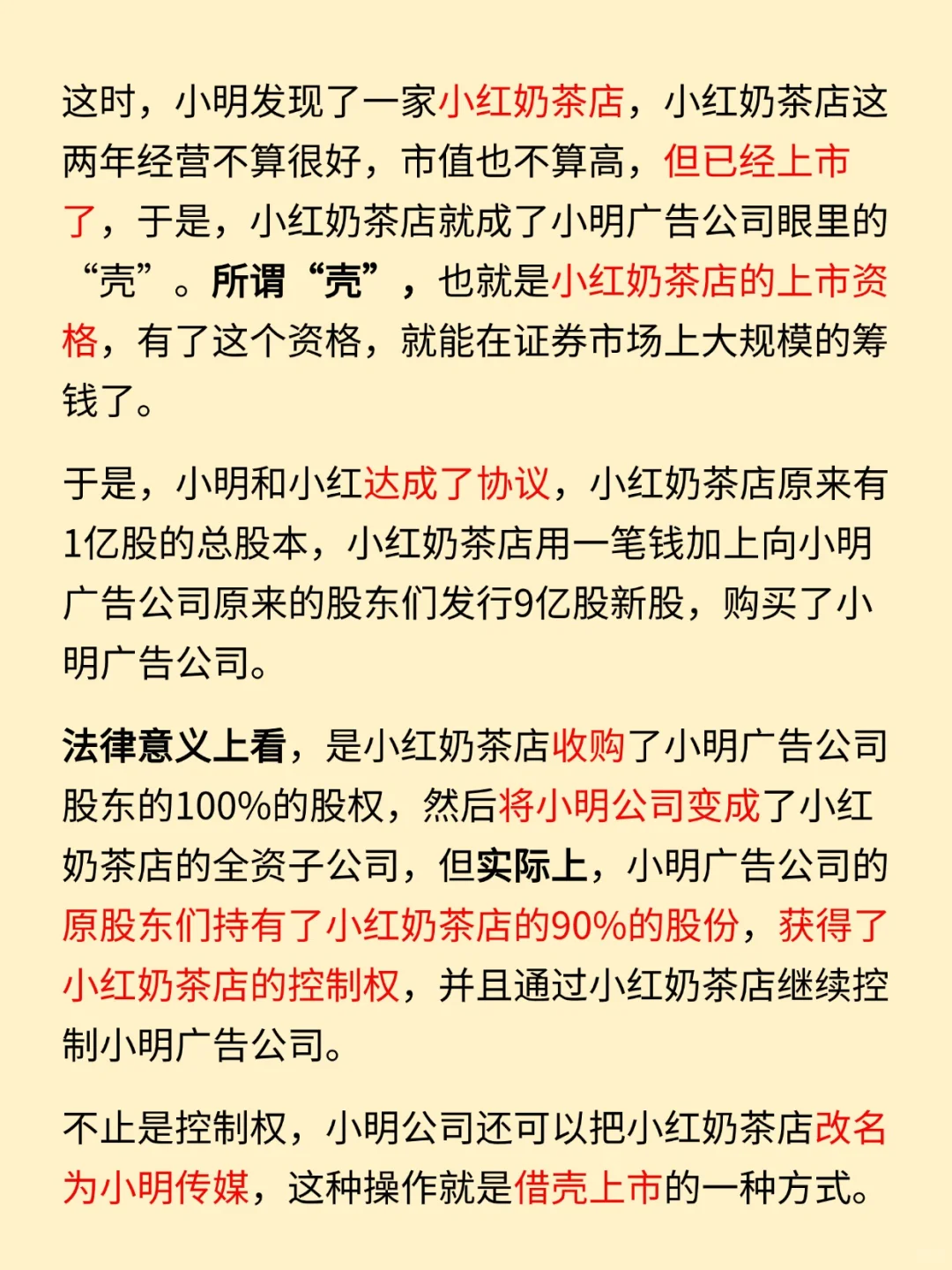 这时，小明发现了一家小红奶茶店，小红奶茶店这两年经营不算很好，市值也不算高，但已经上市了，于是，小红奶茶店就成了小明广告公司眼里的“壳”。所谓“壳”，也就是小红奶茶店的上市资格，有了这个资格，就能在证券市场上大规模的筹钱了。

于是，小明和小红达成了协议，小红奶茶店原来有1亿股的总股本，小红奶茶店用一笔钱加上向小明广告公司原来的股东们发行9亿股新股，购买了小明广告公司。

法律意义上看，是小红奶茶店收购了小明广告公司股东的100%的股权，然后将小明公司变成了小红奶茶店的全资子公司，但实际上，小明广告公司的原股东们持有了小红奶茶店的90%的股份，获得了小红奶茶店的控制权，并且通过小红奶茶店继续控制小明广告公司。

不止是控制权，小明公司还可以把小红奶茶店改名为小明传媒，这种操作就是借壳上市的一种方式。